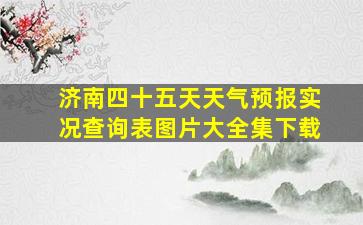 济南四十五天天气预报实况查询表图片大全集下载